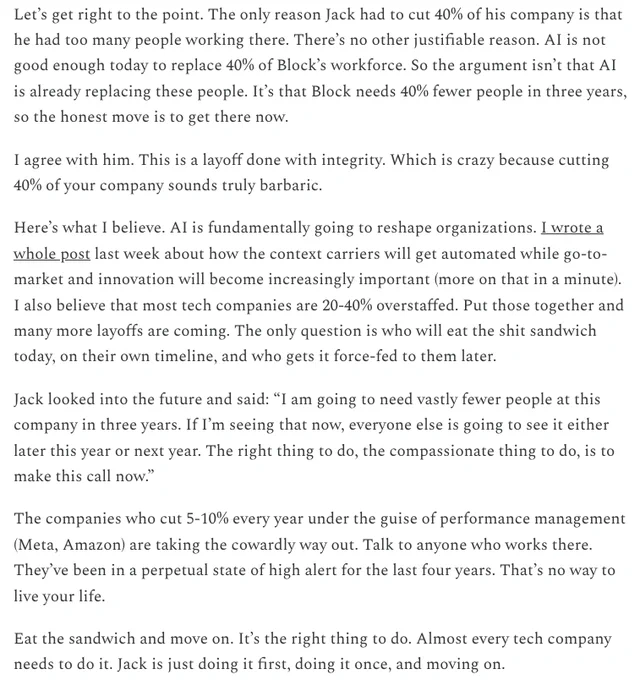 Let's get right to the point. The only reason Jack had to cut 40% of his company is that he had too many people working there. There's no other justifiable reason. AI is not good enough today to replace 40% of Block's workforce. So the argument isn't that AI is already replacing these people. It's that Block needs 40% fewer people in three years, so the honest move is to get there now.

I agree with him. This is a layoff done with integrity. Which is crazy because cutting 40% of your company sounds truly barbaric.

Here's what I believe. AI is fundamentally going to reshape organizations. I wrote a whole post last week about how the context carriers will get automated while go-to-market and innovation will become increasingly important (more on that in a minute). I also believe that most tech companies are 20-40% overstaffed. Put those together and many more layoffs are coming. The only question is who will eat the shit sandwich today, on their own timeline, and who gets it force-fed to them later.

Jack looked into the future and said: "I am going to need vastly fewer people at this company in three years. If I'm seeing that now, everyone else is going to see it either later this year or next year. The right thing to do, the compassionate thing to do, is to make this call now."

The companies who cut 5-10% every year under the guise of performance management (Meta, Amazon) are taking the cowardly way out. Talk to anyone who works there. They've been in a perpetual state of high alert for the last four years. That's no way to live your life.

Eat the sandwich and move on. It's the right thing to do. Almost every tech company needs to do it. Jack is just doing it first, doing it once, and moving on.